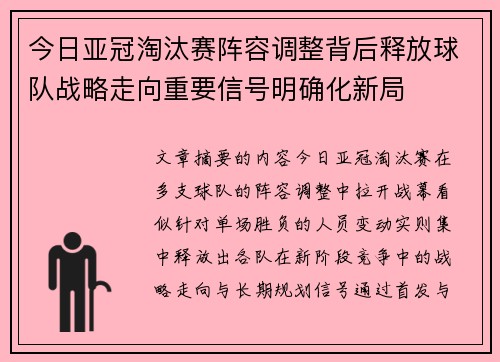 今日亚冠淘汰赛阵容调整背后释放球队战略走向重要信号明确化新局

文章摘要的内容今日亚冠淘汰赛在多支球队的阵容调整中拉开战幕看似针对单场胜负的人员变动实则集中释放出各队在新阶段竞争中的战略走向与长期规划信号通过首发与